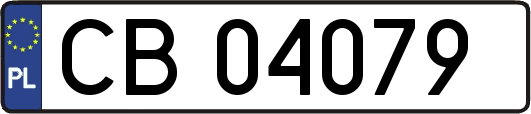 PL
CB 04079